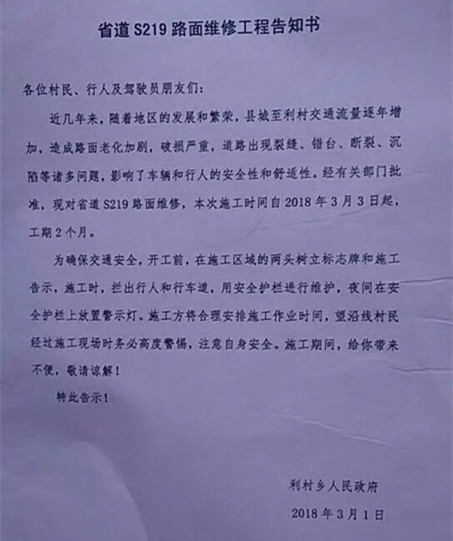 省道 S219 路面维修工程告知书

各位村民、行人及驾驶员朋友们：

近几年来，随着地区的发展和繁荣，县城至利村交通流量逐年增加，造成路面老化加剧，破损严重，道路出现裂缝、错台、断裂、沉陷等诸多问题，影响了车辆和行人的安全性和舒适性。经有关部门批准，现对省道 S219 路面维修，本次施工时间自 2018 年 3 月 3 日起，工期 2 个月。

为确保交通安全，开工前，在施工区域的两头树立标志牌和施工告示，施工时，拦出行人和行车道，用安全护栏进行维护，夜间在安全护栏上放置警示灯。施工方将合理安排施工作业时间，望沿线村民经过施工现场时务必高度警惕，注意自身安全。施工期间，给你带来不便，敬请谅解！

特此告示！

利村乡人民政府

2018 年 3 月 1 日